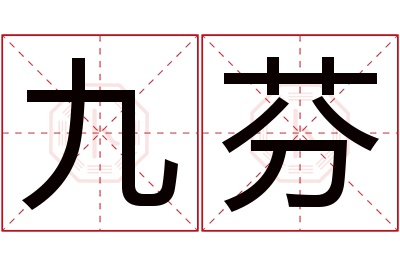 九芬